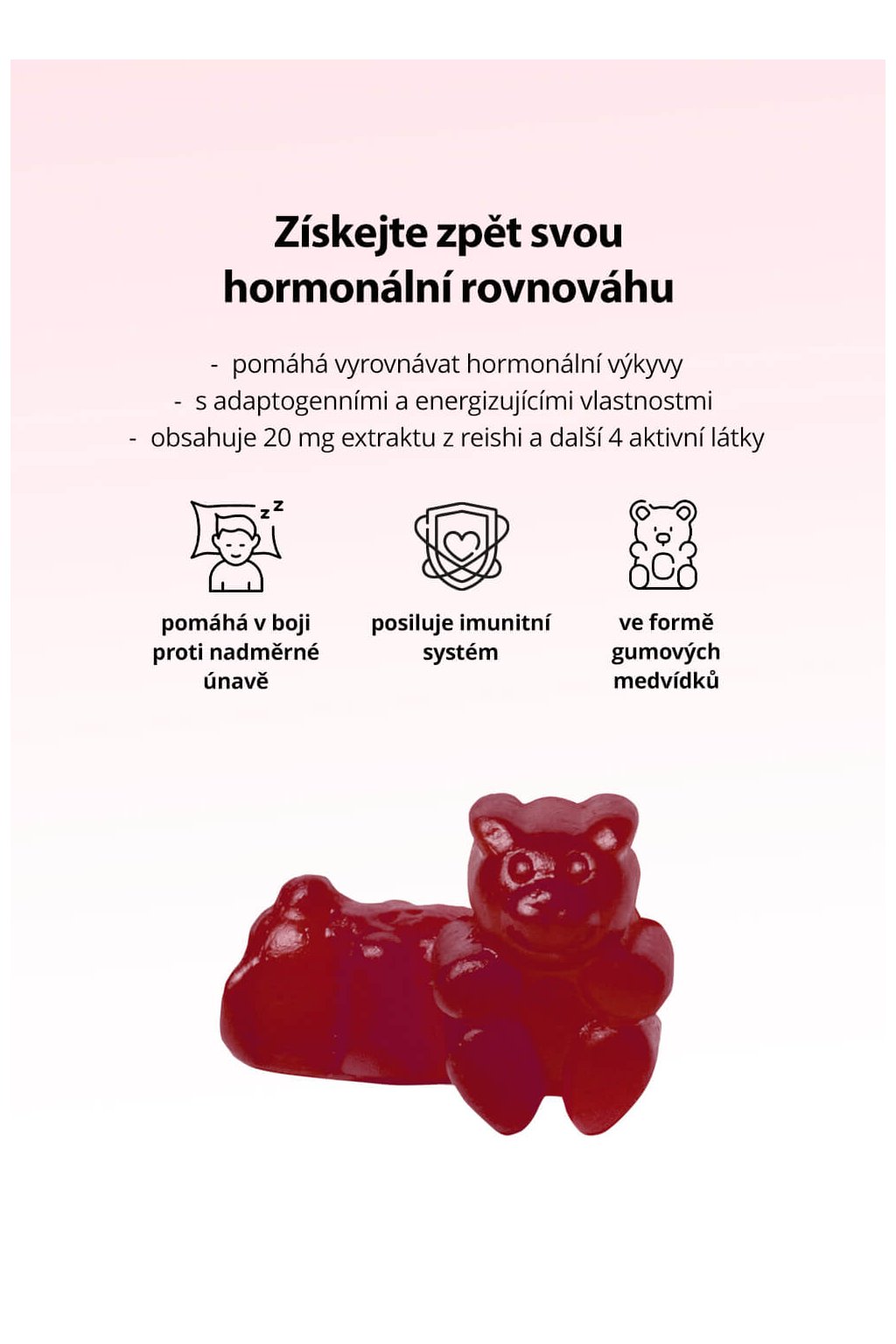 Získejte zpět svou hormonální rovnováhu

- pomáhá vyrovnávat hormonální výkyvy
- s adaptogenními a energizujícími vlastnostmi
- obsahuje 20 mg extraktu z reishi a další 4 aktivní látky

z z

pomáhá v boji proti nadměrné únavě

posiluje imunitní systém

ve formě gumových medvídků